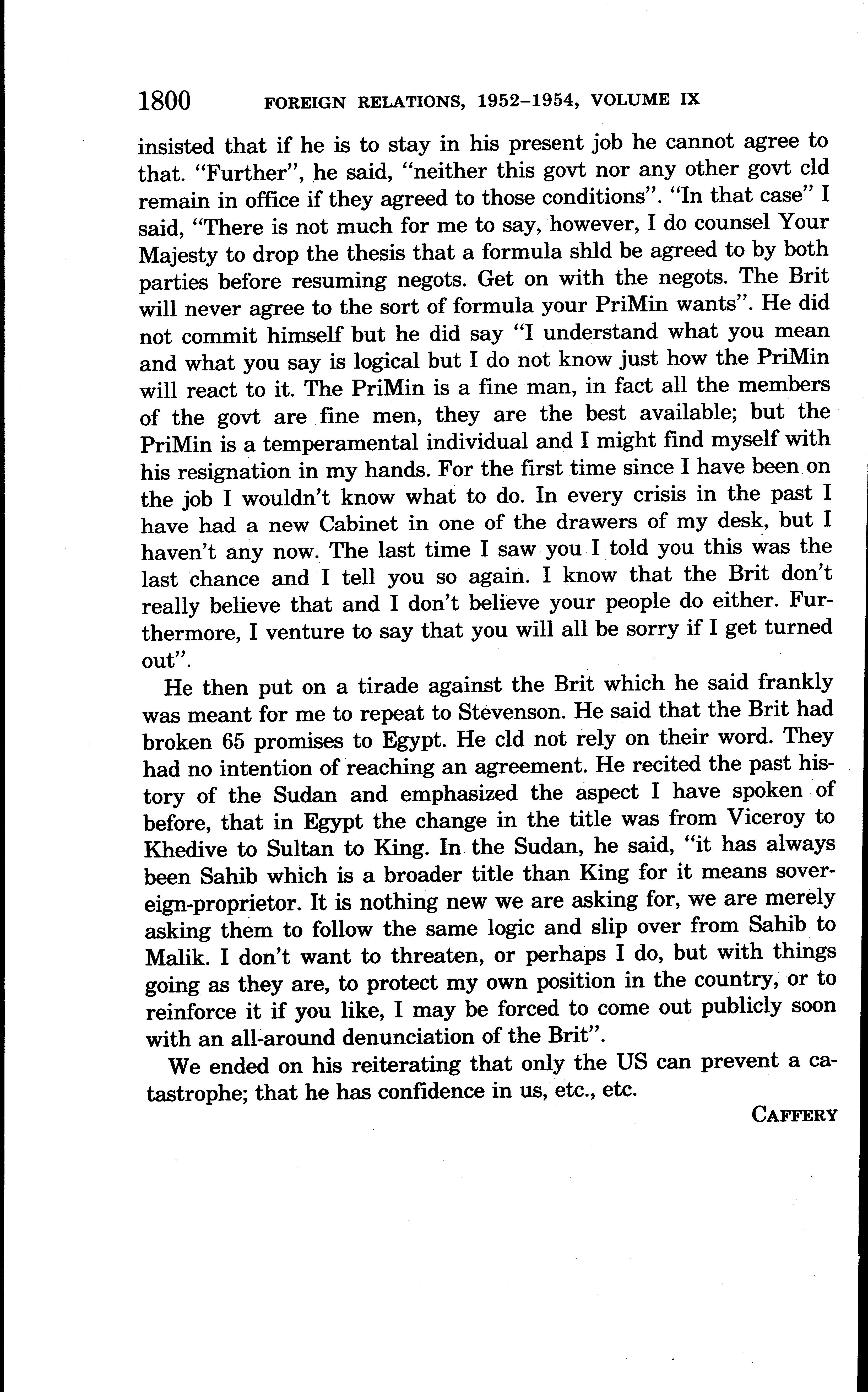 1800 FOREIGN RELATIONS, 1952–1954, VOLUME IX

insisted that if he is to stay in his present job he cannot agree to that. "Further", he said, "neither this govt nor any other govt cld remain in office if they agreed to those conditions". "In that case" I said, "There is not much for me to say, however, I do counsel Your Majesty to drop the thesis that a formula shld be agreed to by both parties before resuming negots. Get on with the negots. The Brit will never agree to the sort of formula your PriMin wants". He did not commit himself but he did say "I understand what you mean and what you say is logical but I do not know just how the PriMin will react to it. The PriMin is a fine man, in fact all the members of the govt are fine men, they are the best available; but the PriMin is a temperamental individual and I might find myself with his resignation in my hands. For the first time since I have been on the job I wouldn't know what to do. In every crisis in the past I have had a new Cabinet in one of the drawers of my desk, but I haven't any now. The last time I saw you I told you this was the last chance and I tell you so again. I know that the Brit don't really believe that and I don't believe your people do either. Furthermore, I venture to say that you will all be sorry if I get turned out".

He then put on a tirade against the Brit which he said frankly was meant for me to repeat to Stevenson. He said that the Brit had broken 65 promises to Egypt. He cld not rely on their word. They had no intention of reaching an agreement. He recited the past history of the Sudan and emphasized the aspect I have spoken of before, that in Egypt the change in the title was from Viceroy to Khedive to Sultan to King. In the Sudan, he said, "it has always been Sahib which is a broader title than King for it means sovereign-proprietor. It is nothing new we are asking for, we are merely asking them to follow the same logic and slip over from Sahib to Malik. I don't want to threaten, or perhaps I do, but with things going as they are, to protect my own position in the country, or to reinforce it if you like, I may be forced to come out publicly soon with an all-around denunciation of the Brit".

We ended on his reiterating that only the US can prevent a catastrophe; that he has confidence in us, etc., etc.

CAFFERY